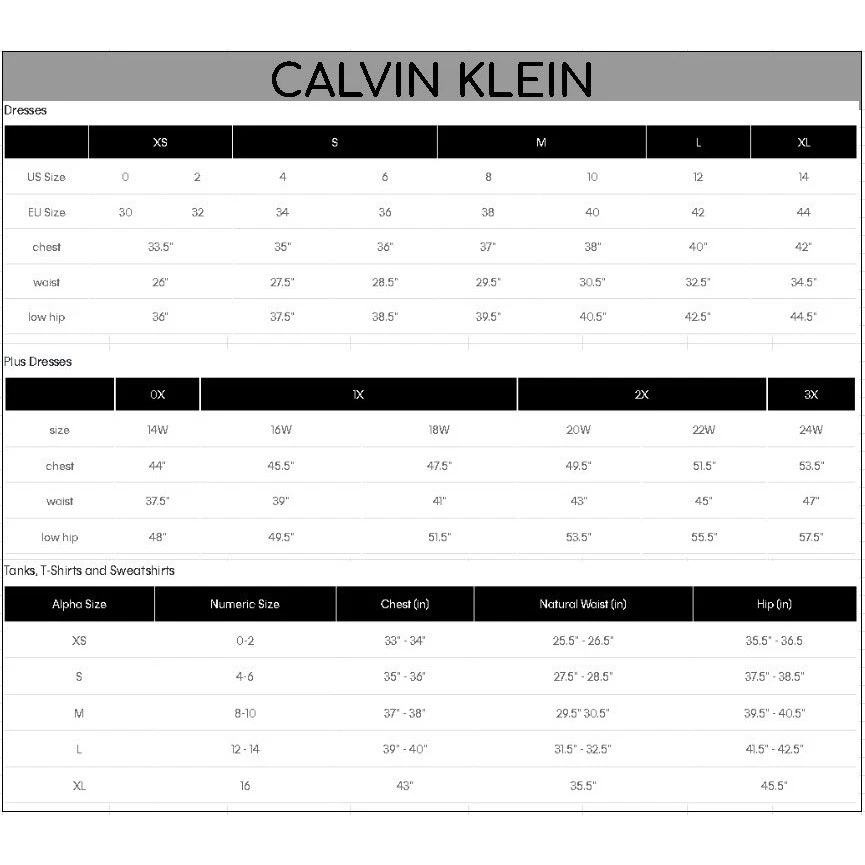 CALVIN KLEIN

Dresses

| | XS | | S | | M | | L | XL |
|---|---|---|---|---|---|---|---|---|
| US Size | 0 | 2 | 4 | 6 | 8 | 10 | 12 | 14 |
| EU Size | 30 | 32 | 34 | 36 | 38 | 40 | 42 | 44 |
| chest | 33.5" | | 35" | 36" | 37" | 38" | 40" | 42" |
| waist | 26" | | 27.5" | 28.5" | 29.5" | 30.5" | 32.5" | 34.5" |
| low hip | 36" | | 37.5" | 38.5" | 39.5" | 40.5" | 42.5" | 44.5" |

Plus Dresses

| | 0X | 1X | | 2X | | 3X |
|---|---|---|---|---|---|---|
| size | 14W | 16W | 18W | 20W | 22W | 24W |
| chest | 44" | 45.5" | 47.5" | 49.5" | 51.5" | 53.5" |
| waist | 37.5" | 39" | 41" | 43" | 45" | 47" |
| low hip | 48" | 49.5" | 51.5" | 53.5" | 55.5" | 57.5" |

Tanks, T-Shirts and Sweatshirts

| Alpha Size | Numeric Size | Chest (in) | Natural Waist (in) | Hip (in) |
|---|---|---|---|---|
| XS | 0-2 | 33" - 34" | 25.5" - 26.5" | 35.5" - 36.5 |
| S | 4-6 | 35" - 36" | 27.5" - 28.5" | 37.5" - 38.5" |
| M | 8-10 | 37" - 38" | 29.5" 30.5" | 39.5" - 40.5" |
| L | 12 - 14 | 39" - 40" | 31.5" - 32.5" | 41.5" - 42.5" |
| XL | 16 | 43" | 35.5" | 45.5" |